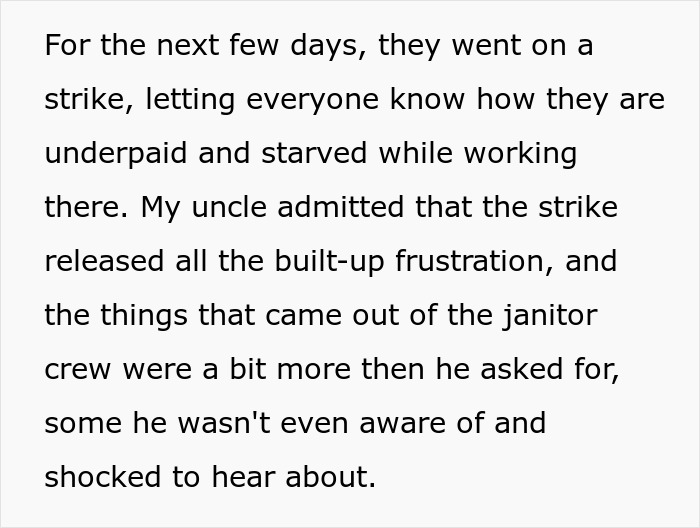 For the next few days, they went on a strike, letting everyone know how they are underpaid and starved while working there. My uncle admitted that the strike released all the built-up frustration, and the things that came out of the janitor crew were a bit more then he asked for, some he wasn't even aware of and shocked to hear about.